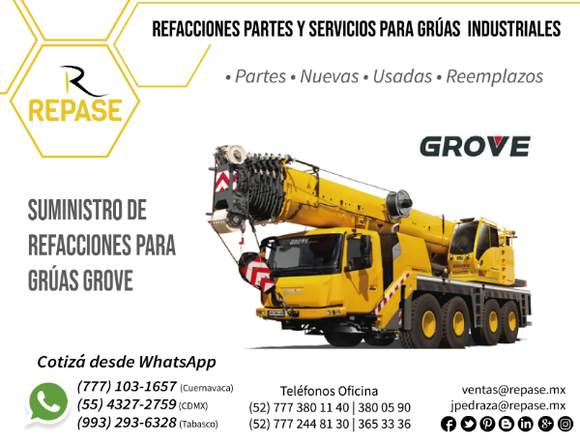 REPASE

REFACCIONES PARTES Y SERVICIOS PARA GRÚAS INDUSTRIALES

• Partes • Nuevas • Usadas • Reemplazos

GROVE

SUMINISTRO DE REFACCIONES PARA GRÚAS GROVE

Cotizá desde WhatsApp

(777) 103-1657 (Cuernavaca)
(55) 4327-2759 (CDMX)
(993) 293-6328 (Tabasco)

Teléfonos Oficina
(52) 777 380 11 40 | 380 05 90
(52) 777 244 81 30 | 365 33 36

ventas@repase.mx
jpedraza@repase.mx